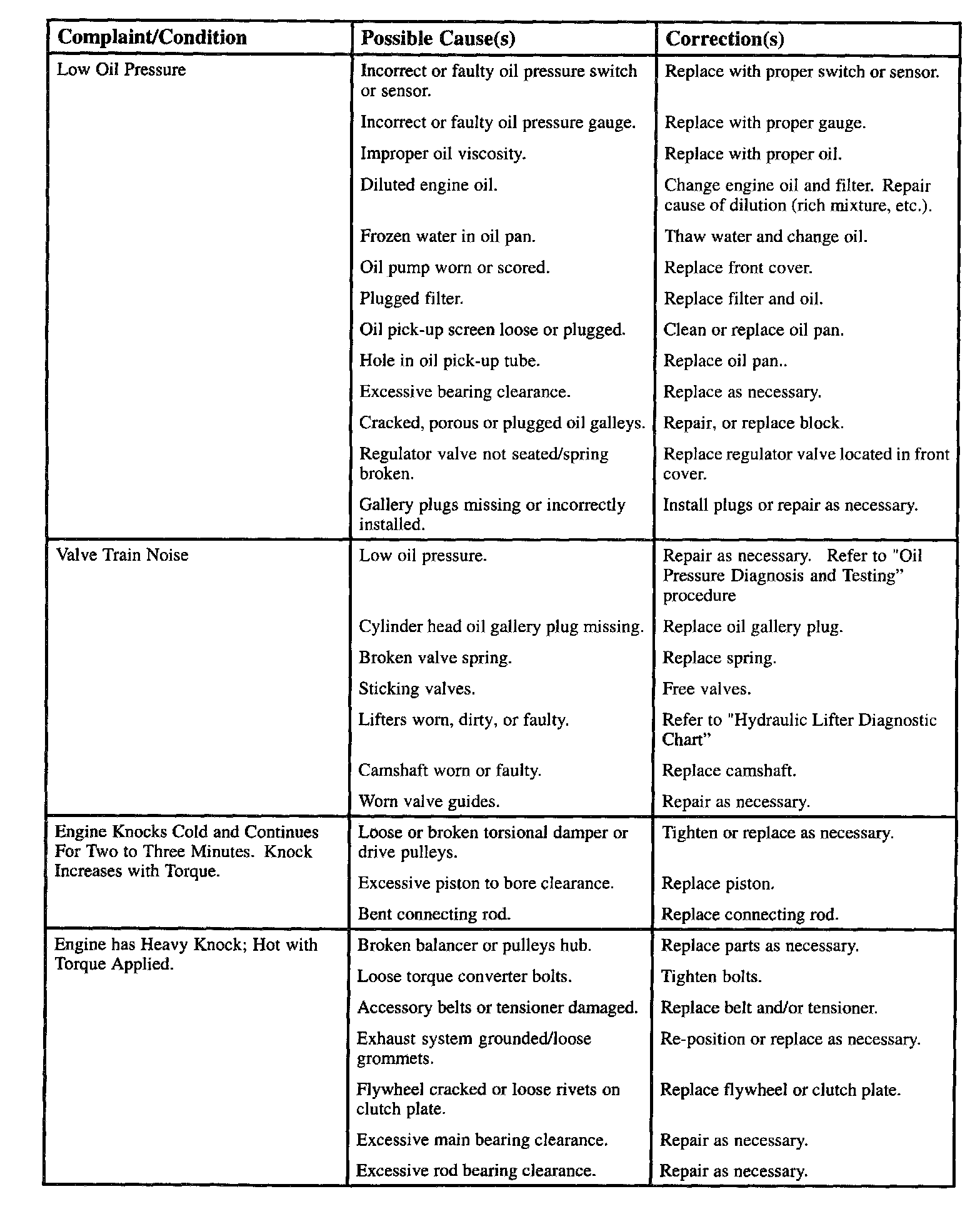 | Complaint/Condition | Possible Cause(s) | Correction(s) |
|---|---|---|
| Low Oil Pressure | Incorrect or faulty oil pressure switch or sensor. | Replace with proper switch or sensor. |
| | Incorrect or faulty oil pressure gauge. | Replace with proper gauge. |
| | Improper oil viscosity. | Replace with proper oil. |
| | Diluted engine oil. | Change engine oil and filter. Repair cause of dilution (rich mixture, etc.). |
| | Frozen water in oil pan. | Thaw water and change oil. |
| | Oil pump worn or scored. | Replace front cover. |
| | Plugged filter. | Replace filter and oil. |
| | Oil pick-up screen loose or plugged. | Clean or replace oil pan. |
| | Hole in oil pick-up tube. | Replace oil pan.. |
| | Excessive bearing clearance. | Replace as necessary. |
| | Cracked, porous or plugged oil galleys. | Repair, or replace block. |
| | Regulator valve not seated/spring broken. | Replace regulator valve located in front cover. |
| | Gallery plugs missing or incorrectly installed. | Install plugs or repair as necessary. |
| Valve Train Noise | Low oil pressure. | Repair as necessary. Refer to "Oil Pressure Diagnosis and Testing" procedure |
| | Cylinder head oil gallery plug missing. | Replace oil gallery plug. |
| | Broken valve spring. | Replace spring. |
| | Sticking valves. | Free valves. |
| | Lifters worn, dirty, or faulty. | Refer to "Hydraulic Lifter Diagnostic Chart" |
| | Camshaft worn or faulty. | Replace camshaft. |
| | Worn valve guides. | Repair as necessary. |
| Engine Knocks Cold and Continues For Two to Three Minutes. Knock Increases with Torque. | Loose or broken torsional damper or drive pulleys. | Tighten or replace as necessary. |
| | Excessive piston to bore clearance. | Replace piston. |
| | Bent connecting rod. | Replace connecting rod. |
| Engine has Heavy Knock; Hot with Torque Applied. | Broken balancer or pulleys hub. | Replace parts as necessary. |
| | Loose torque converter bolts. | Tighten bolts. |
| | Accessory belts or tensioner damaged. | Replace belt and/or tensioner. |
| | Exhaust system grounded/loose grommets. | Re-position or replace as necessary. |
| | Flywheel cracked or loose rivets on clutch plate. | Replace flywheel or clutch plate. |
| | Excessive main bearing clearance. | Repair as necessary. |
| | Excessive rod bearing clearance. | Repair as necessary. |